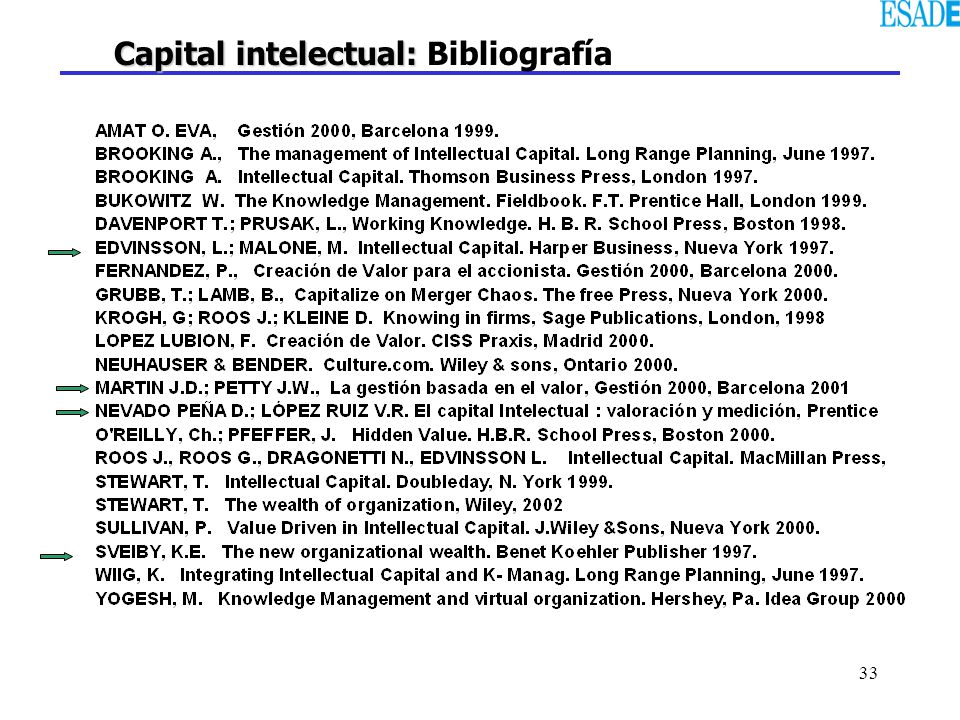 ESADE

Capital intelectual: Bibliografía

AMAT O. EVA, Gestión 2000, Barcelona 1999.
BROOKING A., The management of Intellectual Capital. Long Range Planning, June 1997.
BROOKING A. Intellectual Capital. Thomson Business Press, London 1997.
BUKOWITZ W. The Knowledge Management. Fieldbook. F.T. Prentice Hall, London 1999.
DAVENPORT T.; PRUSAK, L., Working Knowledge. H. B. R. School Press, Boston 1998.
EDVINSSON, L.; MALONE, M. Intellectual Capital. Harper Business, Nueva York 1997.
FERNANDEZ, P., Creación de Valor para el accionista. Gestión 2000, Barcelona 2000.
GRUBB, T.; LAMB, B., Capitalize on Merger Chaos. The free Press, Nueva York 2000.
KROGH, G; ROOS J.; KLEINE D. Knowing in firms, Sage Publications, London, 1998
LOPEZ LUBION, F. Creación de Valor. CISS Praxis, Madrid 2000.
NEUHAUSER & BENDER. Culture.com. Wiley & sons, Ontario 2000.
MARTIN J.D.; PETTY J.W., La gestión basada en el valor, Gestión 2000, Barcelona 2001
NEVADO PEÑA D.; LÓPEZ RUIZ V.R. El capital Intelectual : valoración y medición, Prentice
O'REILLY, Ch.; PFEFFER, J. Hidden Value. H.B.R. School Press, Boston 2000.
ROOS J., ROOS G., DRAGONETTI N., EDVINSSON L. Intellectual Capital. MacMillan Press,
STEWART, T. Intellectual Capital. Doubleday, N. York 1999.
STEWART, T. The wealth of organization, Wiley, 2002
SULLIVAN, P. Value Driven in Intellectual Capital. J.Wiley &Sons, Nueva York 2000.
SVEIBY, K.E. The new organizational wealth. Benet Koehler Publisher 1997.
WIIG, K. Integrating Intellectual Capital and K- Manag. Long Range Planning, June 1997.
YOGESH, M. Knowledge Management and virtual organization. Hershey, Pa. Idea Group 2000

33